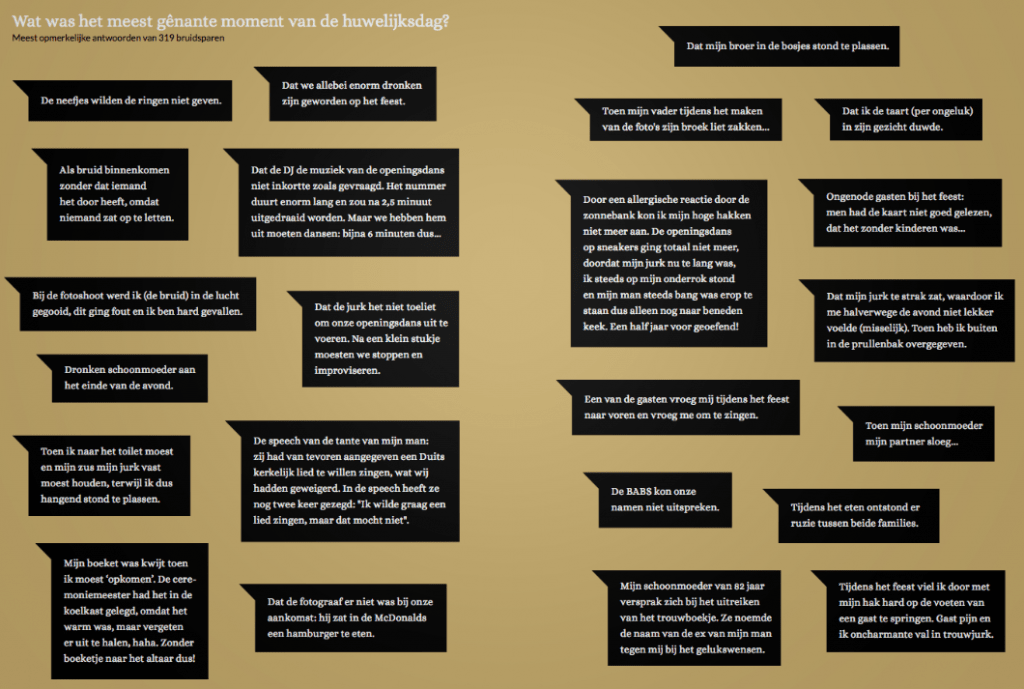 Wat was het meest gênante moment van de huwelijksdag?
Meest opmerkelijke antwoorden van 319 bruidsparen

De neefjes wilden de ringen niet geven.

Dat we allebei enorm dronken zijn geworden op het feest.

Als bruid binnenkomen zonder dat iemand het door heeft, omdat niemand zat op te letten.

Dat de DJ de muziek van de openingsdans niet inkortte zoals gevraagd. Het nummer duurt enorm lang en zou na 2,5 minuut uitgedraaid worden. Maar we hebben hem uit moeten dansen: bijna 6 minuten dus...

Bij de fotoshoot werd ik (de bruid) in de lucht gegooid, dit ging fout en ik ben hard gevallen.

Dat de jurk het niet toeliet om onze openingsdans uit te voeren. Na een klein stukje moesten we stoppen en improviseren.

Dronken schoonmoeder aan het einde van de avond.

Toen ik naar het toilet moest en mijn zus mijn jurk vast moest houden, terwijl ik dus hangend stond te plassen.

De speech van de tante van mijn man: zij had van tevoren aangegeven een Duits kerkelijk lied te willen zingen, wat wij hadden geweigerd. In de speech heeft ze nog twee keer gezegd: "Ik wilde graag een lied zingen, maar dat mocht niet".

Mijn boeket was kwijt toen ik moest 'opkomen'. De ceremoniemeester had het in de koelkast gelegd, omdat het warm was, maar vergeten er uit te halen, haha. Zonder boeketje naar het altaar dus!

Dat de fotograaf er niet was bij onze aankomst: hij zat in de McDonalds een hamburger te eten.

Dat mijn broer in de bosjes stond te plassen.

Toen mijn vader tijdens het maken van de foto's zijn broek liet zakken...

Dat ik de taart (per ongeluk) in zijn gezicht duwde.

Door een allergische reactie door de zonnebank kon ik mijn hoge hakken niet meer aan. De openingsdans op sneakers ging totaal niet meer, doordat mijn jurk nu te lang was, ik steeds op mijn onderrok stond en mijn man steeds bang was erop te staan dus alleen nog naar beneden keek. Een half jaar voor geoefend!

Ongenode gasten bij het feest: men had de kaart niet goed gelezen, dat het zonder kinderen was...

Dat mijn jurk te strak zat, waardoor ik me halverwege de avond niet lekker voelde (misselijk). Toen heb ik buiten in de prullenbak overgegeven.

Een van de gasten vroeg mij tijdens het feest naar voren en vroeg me om te zingen.

Toen mijn schoonmoeder mijn partner sloeg...

De BABS kon onze namen niet uitspreken.

Tijdens het eten ontstond er ruzie tussen beide families.

Mijn schoonmoeder van 82 jaar versprak zich bij het uitreiken van het trouwboekje. Ze noemde de naam van de ex van mijn man tegen mij bij het gelukswensen.

Tijdens het feest viel ik door met mijn hak hard op de voeten van een gast te springen. Gast pijn en ik oncharmante val in trouwjurk.